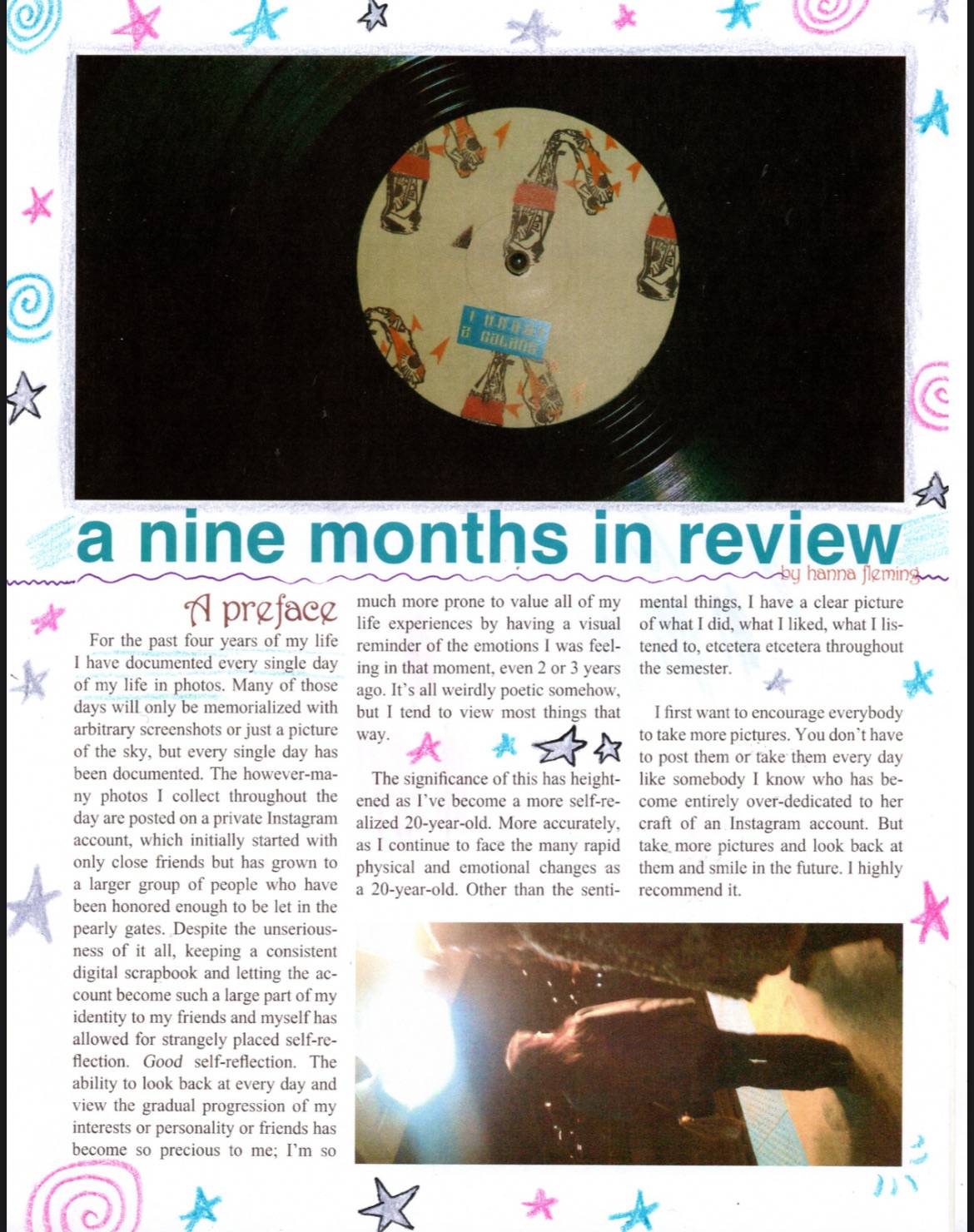 a nine months in review

by hanna fleming

A preface

For the past four years of my life I have documented every single day of my life in photos. Many of those days will only be memorialized with arbitrary screenshots or just a picture of the sky, but every single day has been documented. The however-many photos I collect throughout the day are posted on a private Instagram account, which initially started with only close friends but has grown to a larger group of people who have been honored enough to be let in the pearly gates. Despite the unseriousness of it all, keeping a consistent digital scrapbook and letting the account become such a large part of my identity to my friends and myself has allowed for strangely placed self-reflection. Good self-reflection. The ability to look back at every day and view the gradual progression of my interests or personality or friends has become so precious to me; I'm so much more prone to value all of my life experiences by having a visual reminder of the emotions I was feeling in that moment, even 2 or 3 years ago. It's all weirdly poetic somehow, but I tend to view most things that way.

The significance of this has heightened as I've become a more self-realized 20-year-old. More accurately, as I continue to face the many rapid physical and emotional changes as a 20-year-old. Other than the sentimental things, I have a clear picture of what I did, what I liked, what I listened to, etcetera etcetera throughout the semester.

I first want to encourage everybody to take more pictures. You don't have to post them or take them every day like somebody I know who has become entirely over-dedicated to her craft of an Instagram account. But take more pictures and look back at them and smile in the future. I highly recommend it.